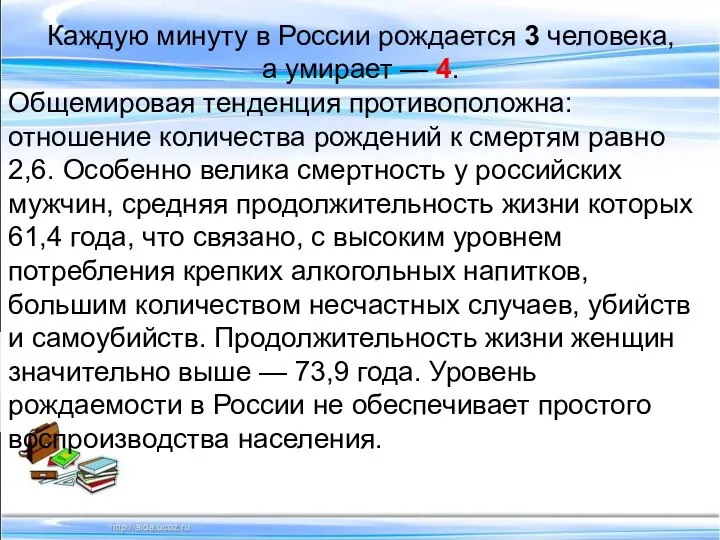 Каждую минуту в России рождается 3 человека, а умирает — 4.
Общемировая тенденция противоположна: отношение количества рождений к смертям равно 2,6. Особенно велика смертность у российских мужчин, средняя продолжительность жизни которых 61,4 года, что связано, с высоким уровнем потребления крепких алкогольных напитков, большим количеством несчастных случаев, убийств и самоубийств. Продолжительность жизни женщин значительно выше — 73,9 года. Уровень рождаемости в России не обеспечивает простого воспроизводства населения.

http://aida.ucoz.ru